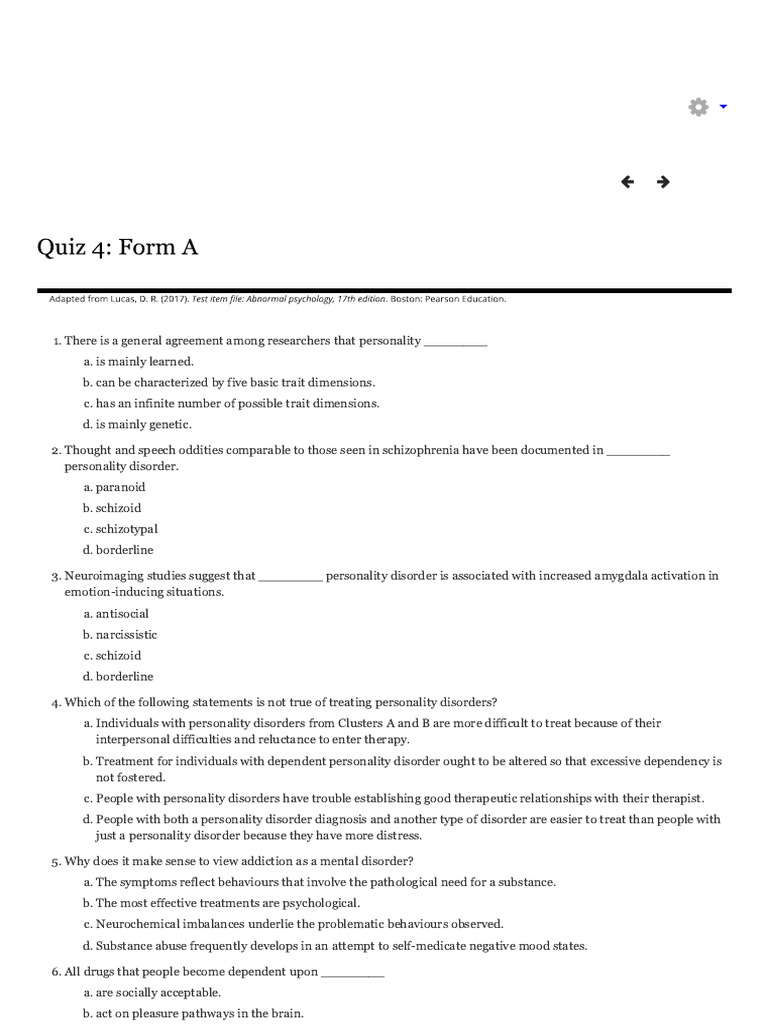 Quiz 4: Form A

Adapted from Lucas, D. R. (2017). Test item file: Abnormal psychology, 17th edition. Boston: Pearson Education.

1. There is a general agreement among researchers that personality _________
a. is mainly learned.
b. can be characterized by five basic trait dimensions.
c. has an infinite number of possible trait dimensions.
d. is mainly genetic.

2. Thought and speech oddities comparable to those seen in schizophrenia have been documented in _________ personality disorder.
a. paranoid
b. schizoid
c. schizotypal
d. borderline

3. Neuroimaging studies suggest that _________ personality disorder is associated with increased amygdala activation in emotion-inducing situations.
a. antisocial
b. narcissistic
c. schizoid
d. borderline

4. Which of the following statements is not true of treating personality disorders?
a. Individuals with personality disorders from Clusters A and B are more difficult to treat because of their interpersonal difficulties and reluctance to enter therapy.
b. Treatment for individuals with dependent personality disorder ought to be altered so that excessive dependency is not fostered.
c. People with personality disorders have trouble establishing good therapeutic relationships with their therapist.
d. People with both a personality disorder diagnosis and another type of disorder are easier to treat than people with just a personality disorder because they have more distress.

5. Why does it make sense to view addiction as a mental disorder?
a. The symptoms reflect behaviours that involve the pathological need for a substance.
b. The most effective treatments are psychological.
c. Neurochemical imbalances underlie the problematic behaviours observed.
d. Substance abuse frequently develops in an attempt to self-medicate negative mood states.

6. All drugs that people become dependent upon _________
a. are socially acceptable.
b. act on pleasure pathways in the brain.